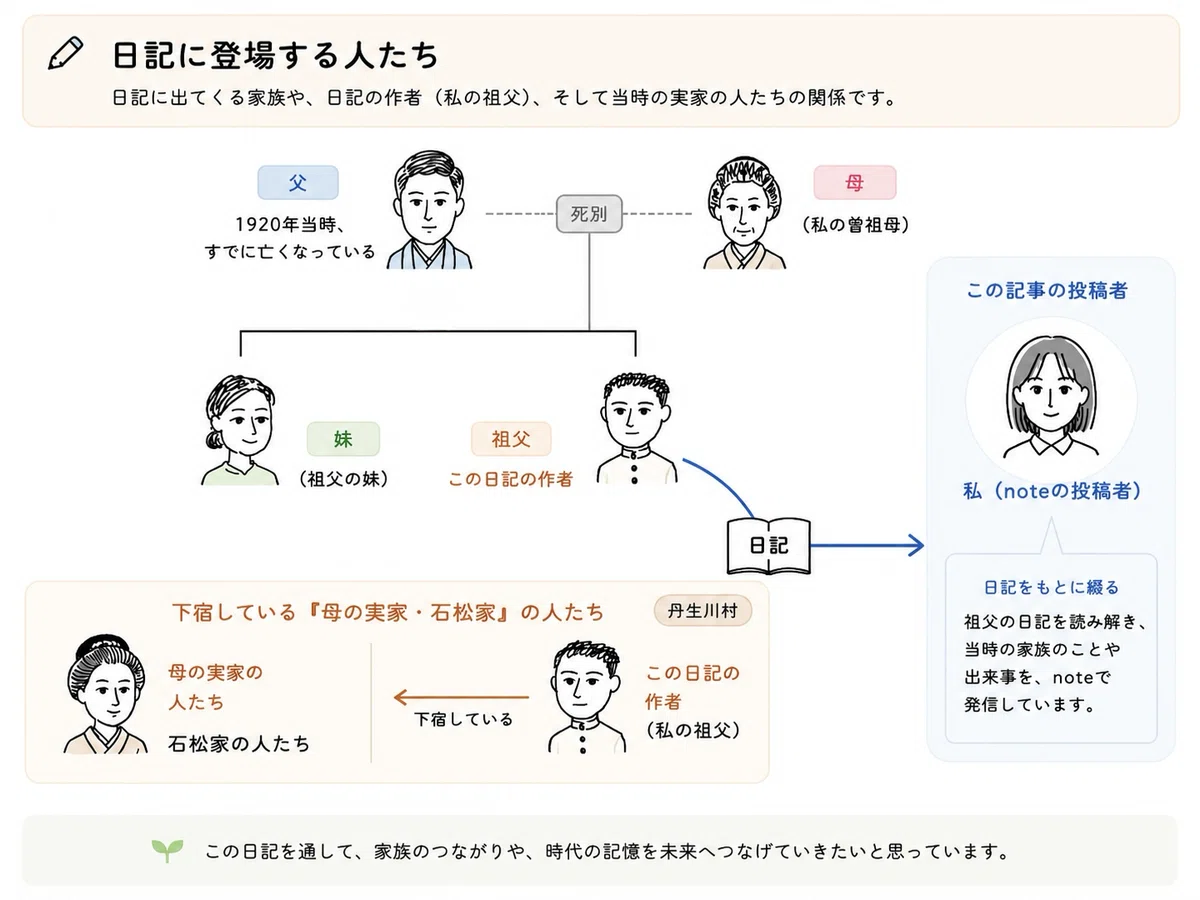 日記に登場する人たち

日記に出てくる家族や、日記の作者（私の祖父）、そして当時の実家の人たちの関係です。

父
1920年当時、すでに亡くなっている

死別

母
（私の曽祖母）

妹
（祖父の妹）

祖父
この日記の作者

日記

この記事の投稿者

私（noteの投稿者）

日記をもとに綴る
祖父の日記を読み解き、当時の家族のことや出来事を、noteで発信しています。

下宿している『母の実家・石松家』の人たち

丹生川村

母の実家の人たち
石松家の人たち

下宿している

この日記の作者
（私の祖父）

この日記を通して、家族のつながりや、時代の記憶を未来へつなげていきたいと思っています。